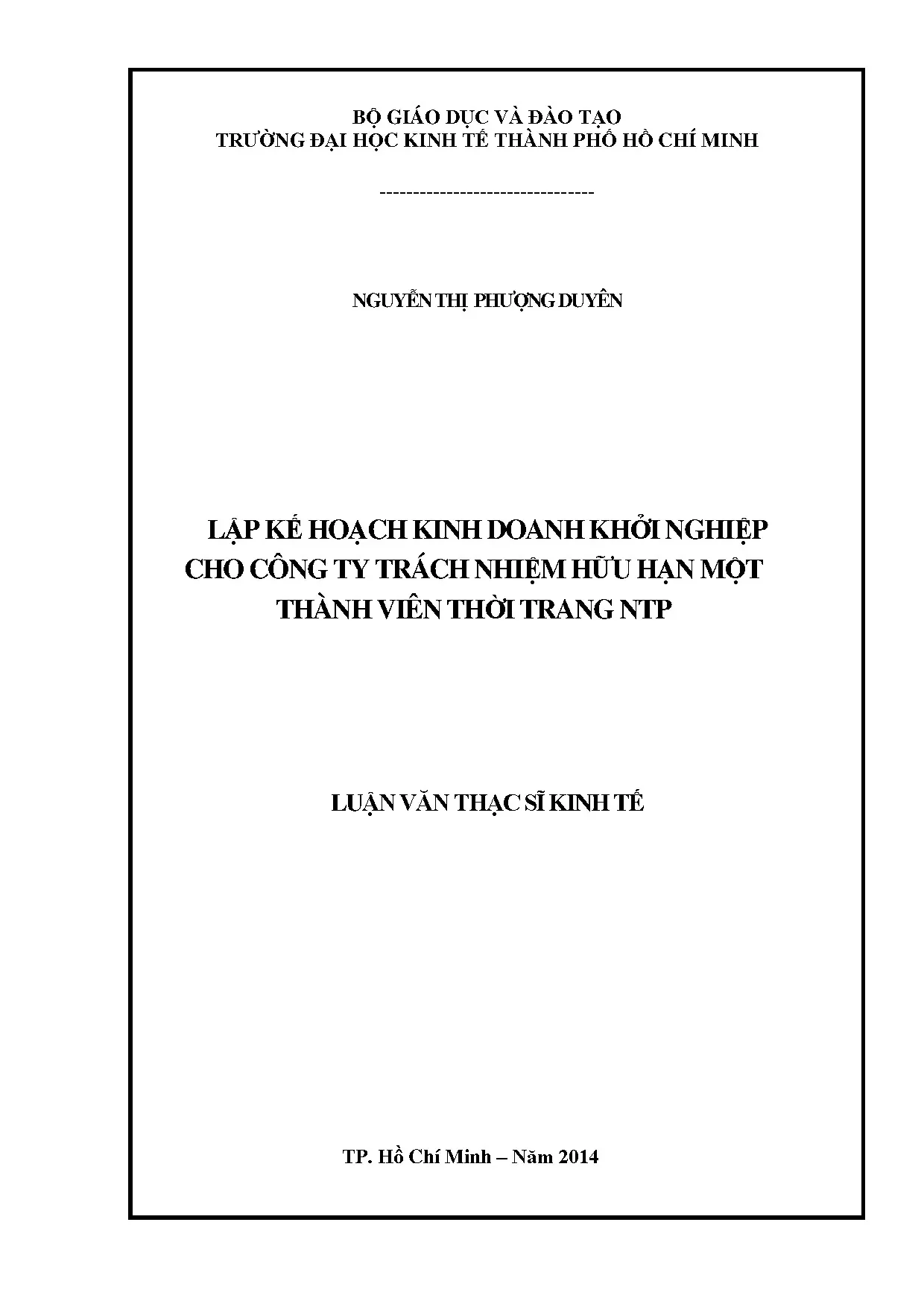 BỘ GIÁO DỤC VÀ ĐÀO TẠO
TRƯỜNG ĐẠI HỌC KINH TẾ THÀNH PHỐ HỒ CHÍ MINH

--------------------------------

NGUYỄN THỊ PHƯỢNG DUYÊN

LẬP KẾ HOẠCH KINH DOANH KHỞI NGHIỆP
CHO CÔNG TY TRÁCH NHIỆM HỮU HẠN MỘT
THÀNH VIÊN THỜI TRANG NTP

LUẬN VĂN THẠC SĨ KINH TẾ

TP. Hồ Chí Minh – Năm 2014